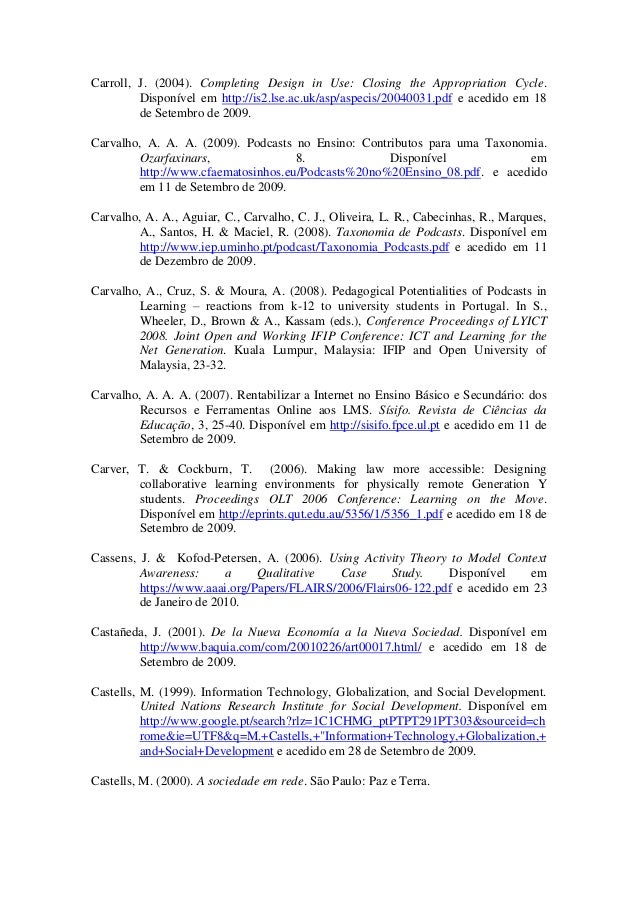 Carroll, J. (2004). Completing Design in Use: Closing the Appropriation Cycle. Disponível em http://is2.lse.ac.uk/asp/aspecis/20040031.pdf e acedido em 18 de Setembro de 2009.

Carvalho, A. A. A. (2009). Podcasts no Ensino: Contributos para uma Taxonomia. Ozarfaxinars, 8. Disponível em http://www.cfaematosinhos.eu/Podcasts%20no%20Ensino_08.pdf. e acedido em 11 de Setembro de 2009.

Carvalho, A. A., Aguiar, C., Carvalho, C. J., Oliveira, L. R., Cabecinhas, R., Marques, A., Santos, H. & Maciel, R. (2008). Taxonomia de Podcasts. Disponível em http://www.iep.uminho.pt/podcast/Taxonomia_Podcasts.pdf e acedido em 11 de Dezembro de 2009.

Carvalho, A., Cruz, S. & Moura, A. (2008). Pedagogical Potentialities of Podcasts in Learning – reactions from k-12 to university students in Portugal. In S., Wheeler, D., Brown & A., Kassam (eds.), Conference Proceedings of LYICT 2008. Joint Open and Working IFIP Conference: ICT and Learning for the Net Generation. Kuala Lumpur, Malaysia: IFIP and Open University of Malaysia, 23-32.

Carvalho, A. A. A. (2007). Rentabilizar a Internet no Ensino Básico e Secundário: dos Recursos e Ferramentas Online aos LMS. Sísifo. Revista de Ciências da Educação, 3, 25-40. Disponível em http://sisifo.fpce.ul.pt e acedido em 11 de Setembro de 2009.

Carver, T. & Cockburn, T. (2006). Making law more accessible: Designing collaborative learning environments for physically remote Generation Y students. Proceedings OLT 2006 Conference: Learning on the Move. Disponível em http://eprints.qut.edu.au/5356/1/5356_1.pdf e acedido em 18 de Setembro de 2009.

Cassens, J. & Kofod-Petersen, A. (2006). Using Activity Theory to Model Context Awareness: a Qualitative Case Study. Disponível em https://www.aaai.org/Papers/FLAIRS/2006/Flairs06-122.pdf e acedido em 23 de Janeiro de 2010.

Castañeda, J. (2001). De la Nueva Economía a la Nueva Sociedad. Disponível em http://www.baquia.com/com/20010226/art00017.html/ e acedido em 18 de Setembro de 2009.

Castells, M. (1999). Information Technology, Globalization, and Social Development. United Nations Research Institute for Social Development. Disponível em http://www.google.pt/search?rlz=1C1CHMG_ptPTPT291PT303&sourceid=chrome&ie=UTF8&q=M.+Castells,+"Information+Technology,+Globalization,+and+Social+Development e acedido em 28 de Setembro de 2009.

Castells, M. (2000). A sociedade em rede. São Paulo: Paz e Terra.